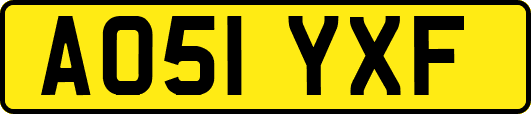 AO51 YXF